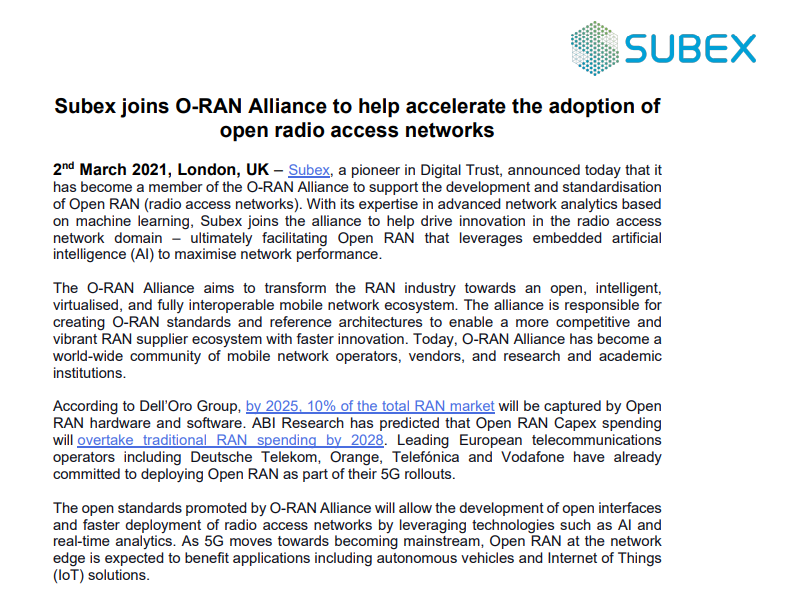 SUBEX

Subex joins O-RAN Alliance to help accelerate the adoption of open radio access networks

2$^{nd}$ March 2021, London, UK – Subex, a pioneer in Digital Trust, announced today that it has become a member of the O-RAN Alliance to support the development and standardisation of Open RAN (radio access networks). With its expertise in advanced network analytics based on machine learning, Subex joins the alliance to help drive innovation in the radio access network domain – ultimately facilitating Open RAN that leverages embedded artificial intelligence (AI) to maximise network performance.

The O-RAN Alliance aims to transform the RAN industry towards an open, intelligent, virtualised, and fully interoperable mobile network ecosystem. The alliance is responsible for creating O-RAN standards and reference architectures to enable a more competitive and vibrant RAN supplier ecosystem with faster innovation. Today, O-RAN Alliance has become a world-wide community of mobile network operators, vendors, and research and academic institutions.

According to Dell'Oro Group, by 2025, 10% of the total RAN market will be captured by Open RAN hardware and software. ABI Research has predicted that Open RAN Capex spending will overtake traditional RAN spending by 2028. Leading European telecommunications operators including Deutsche Telekom, Orange, Telefónica and Vodafone have already committed to deploying Open RAN as part of their 5G rollouts.

The open standards promoted by O-RAN Alliance will allow the development of open interfaces and faster deployment of radio access networks by leveraging technologies such as AI and real-time analytics. As 5G moves towards becoming mainstream, Open RAN at the network edge is expected to benefit applications including autonomous vehicles and Internet of Things (IoT) solutions.